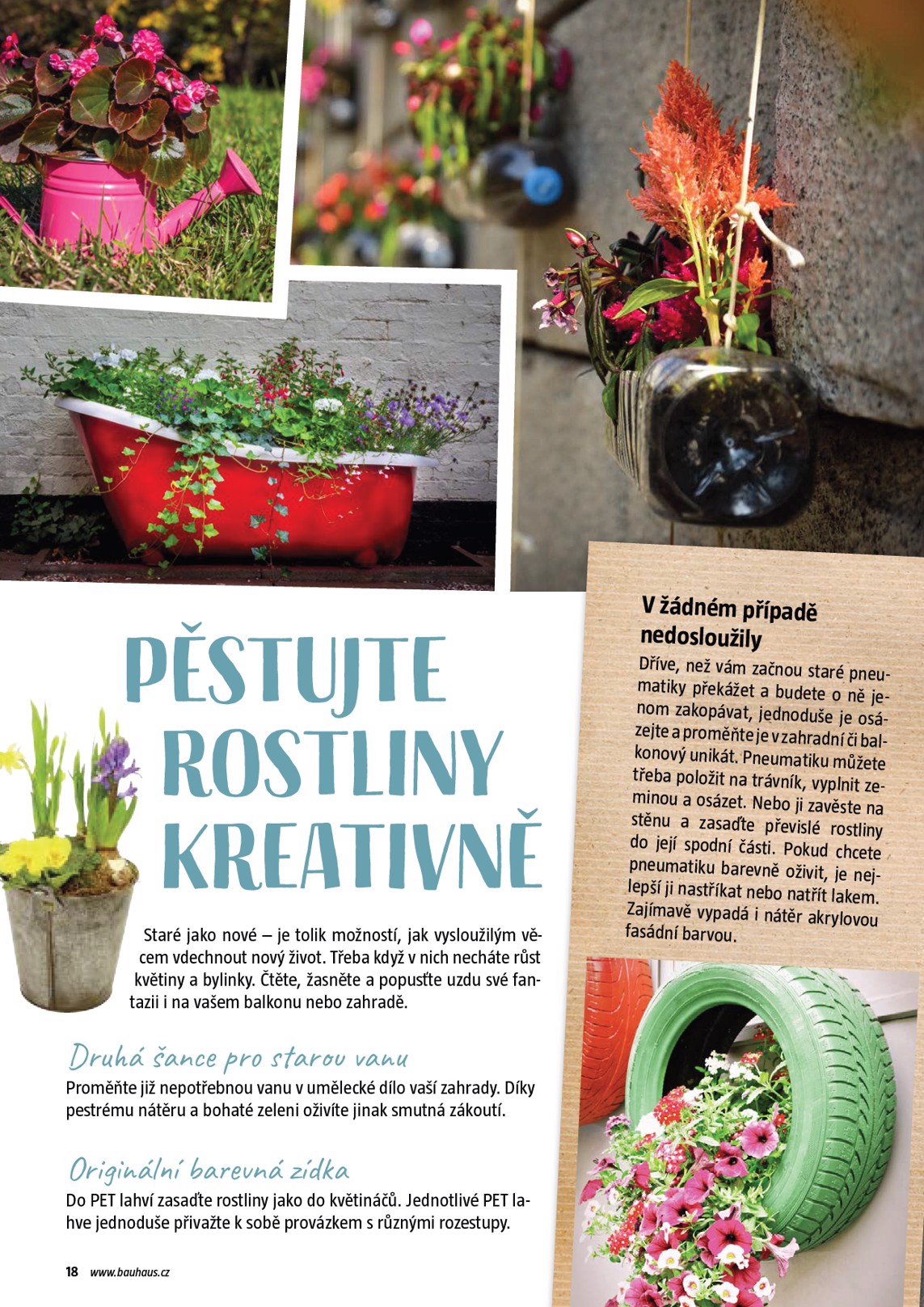 PĚSTUJTE ROSTLINY KREATIVNĚ

Staré jako nové – je tolik možností, jak vysloužilým věcem vdechnout nový život. Třeba když v nich necháte růst květiny a bylinky. Čtěte, žasněte a popusťte uzdu své fantazii i na vašem balkonu nebo zahradě.

Druhá šance pro starou vanu
Proměňte již nepotřebnou vanu v umělecké dílo vaší zahrady. Díky pestrému nátěru a bohaté zeleni oživíte jinak smutná zákoutí.

Originální barevná zídka
Do PET lahví zasaďte rostliny jako do květináčů. Jednotlivé PET lahve jednoduše přivažte k sobě provázkem s různými rozestupy.

V žádném případě nedosloužily
Dříve, než vám začnou staré pneumatiky překážet a budete o ně jenom zakopávat, jednoduše je osázejte a proměňte je v zahradní či balkonový unikát. Pneumatiku můžete třeba položit na trávník, vyplnit zeminou a osázet. Nebo ji zavěste na stěnu a zasaďte převislé rostliny do její spodní části. Pokud chcete pneumatiku barevně oživit, je nejlepší ji nastříkat nebo natřít lakem. Zajímavě vypadá i nátěr akrylovou fasádní barvou.

18 www.bauhaus.cz